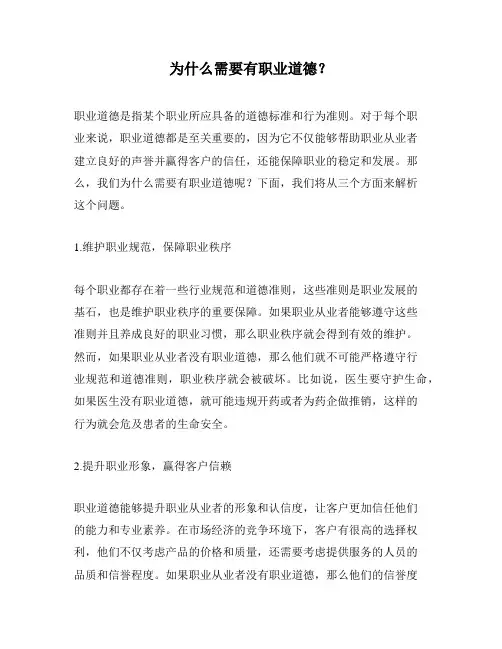 为什么需要有职业道德？

职业道德是指某个职业所应具备的道德标准和行为准则。对于每个职业来说，职业道德都是至关重要的，因为它不仅能够帮助职业从业者建立良好的声誉并赢得客户的信任，还能保障职业的稳定和发展。那么，我们为什么需要有职业道德呢？下面，我们将从三个方面来解析这个问题。

1.维护职业规范，保障职业秩序

每个职业都存在着一些行业规范和道德准则，这些准则是职业发展的基石，也是维护职业秩序的重要保障。如果职业从业者能够遵守这些准则并且养成良好的职业习惯，那么职业秩序就会得到有效的维护。然而，如果职业从业者没有职业道德，那么他们就不可能严格遵守行业规范和道德准则，职业秩序就会被破坏。比如说，医生要守护生命，如果医生没有职业道德，就可能违规开药或者为药企做推销，这样的行为就会危及患者的生命安全。

2.提升职业形象，赢得客户信赖

职业道德能够提升职业从业者的形象和认信度，让客户更加信任他们的能力和专业素养。在市场经济的竞争环境下，客户有很高的选择权利，他们不仅考虑产品的价格和质量，还需要考虑提供服务的人员的品质和信誉程度。如果职业从业者没有职业道德，那么他们的信誉度